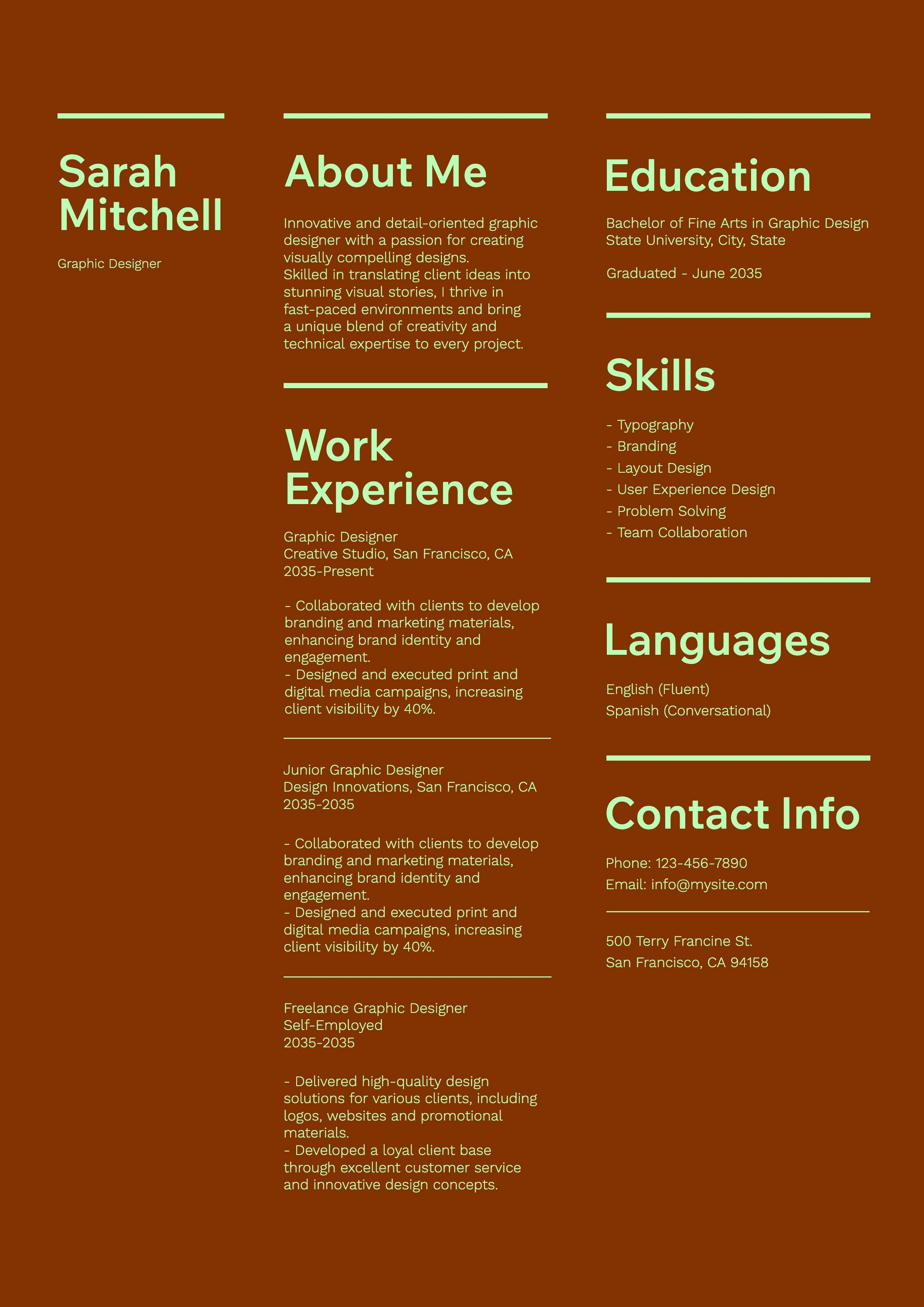 Sarah Mitchell

Graphic Designer

About Me

Innovative and detail-oriented graphic designer with a passion for creating visually compelling designs.
Skilled in translating client ideas into stunning visual stories, I thrive in fast-paced environments and bring a unique blend of creativity and technical expertise to every project.

Work Experience

Graphic Designer
Creative Studio, San Francisco, CA
2035-Present

- Collaborated with clients to develop branding and marketing materials, enhancing brand identity and engagement.
- Designed and executed print and digital media campaigns, increasing client visibility by 40%.

Junior Graphic Designer
Design Innovations, San Francisco, CA
2035-2035

- Collaborated with clients to develop branding and marketing materials, enhancing brand identity and engagement.
- Designed and executed print and digital media campaigns, increasing client visibility by 40%.

Freelance Graphic Designer
Self-Employed
2035-2035

- Delivered high-quality design solutions for various clients, including logos, websites and promotional materials.
- Developed a loyal client base through excellent customer service and innovative design concepts.

Education

Bachelor of Fine Arts in Graphic Design
State University, City, State

Graduated - June 2035

Skills

- Typography
- Branding
- Layout Design
- User Experience Design
- Problem Solving
- Team Collaboration

Languages

English (Fluent)
Spanish (Conversational)

Contact Info

Phone: 123-456-7890
Email: info@mysite.com

500 Terry Francine St.
San Francisco, CA 94158